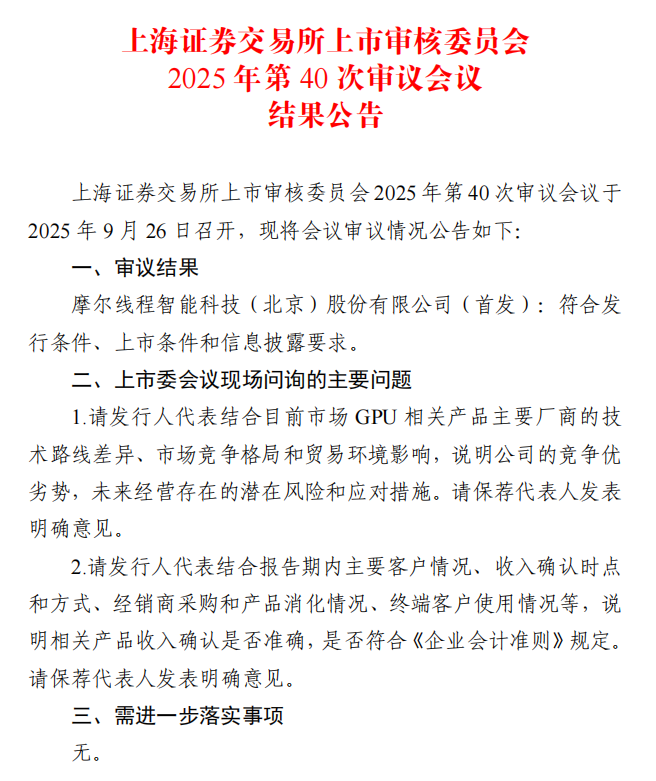 上海证券交易所上市审核委员会
2025 年第 40 次审议会议
结果公告

上海证券交易所上市审核委员会 2025 年第 40 次审议会议于 2025 年 9 月 26 日召开，现将会议审议情况公告如下:

一、审议结果

摩尔线程智能科技（北京）股份有限公司（首发）：符合发行条件、上市条件和信息披露要求。

二、上市委会议现场问询的主要问题

1.请发行人代表结合目前市场 GPU 相关产品主要厂商的技术路线差异、市场竞争格局和贸易环境影响，说明公司的竞争优劣势，未来经营存在的潜在风险和应对措施。请保荐代表人发表明确意见。

2.请发行人代表结合报告期内主要客户情况、收入确认时点和方式、经销商采购和产品消化情况、终端客户使用情况等，说明相关产品收入确认是否准确，是否符合《企业会计准则》规定。请保荐代表人发表明确意见。

三、需进一步落实事项

无。